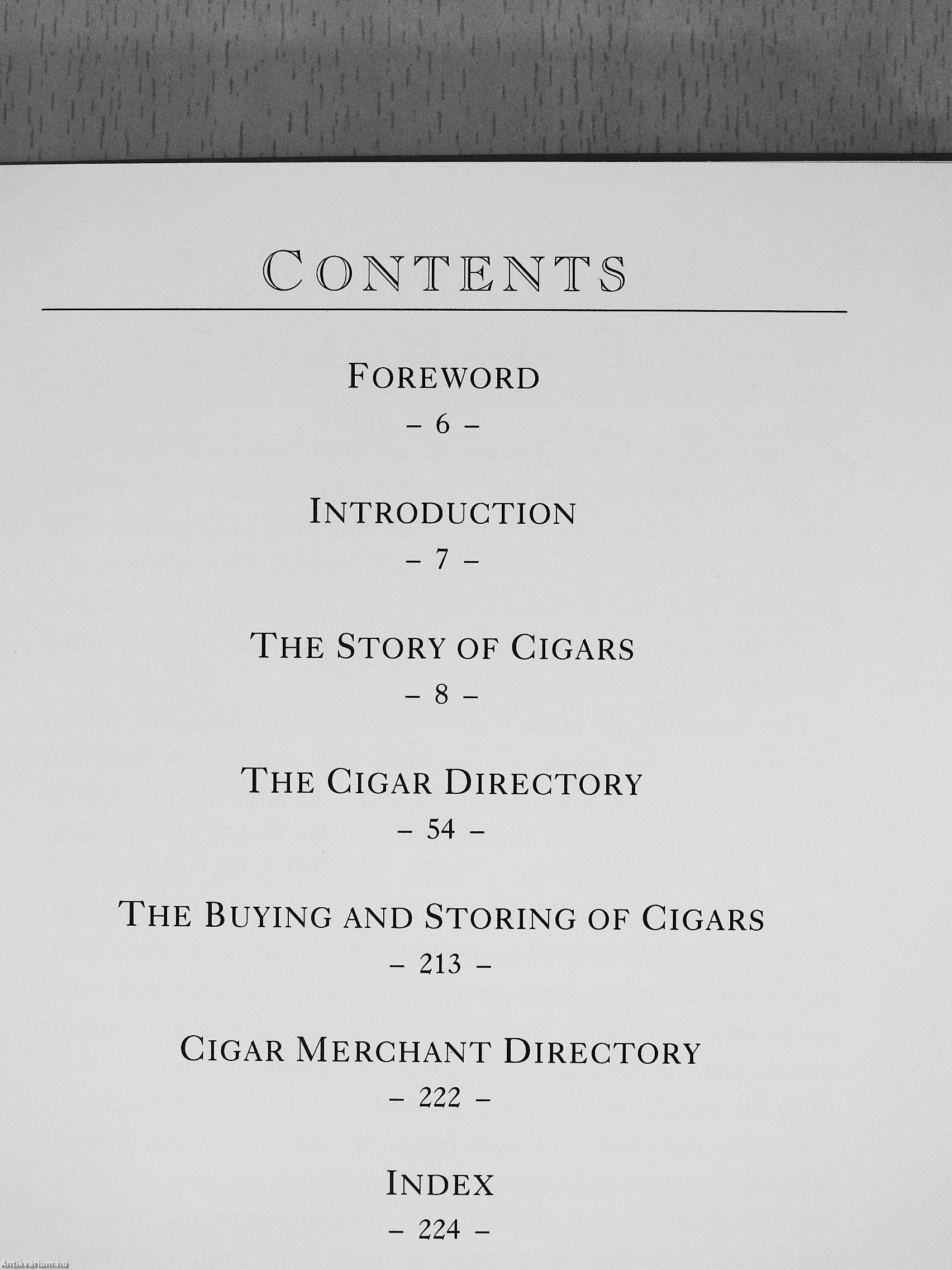 CONTENTS

FOREWORD
– 6 –

INTRODUCTION
– 7 –

THE STORY OF CIGARS
– 8 –

THE CIGAR DIRECTORY
– 54 –

THE BUYING AND STORING OF CIGARS
– 213 –

CIGAR MERCHANT DIRECTORY
– 222 –

INDEX
– 224 –

Antikvárium.hu